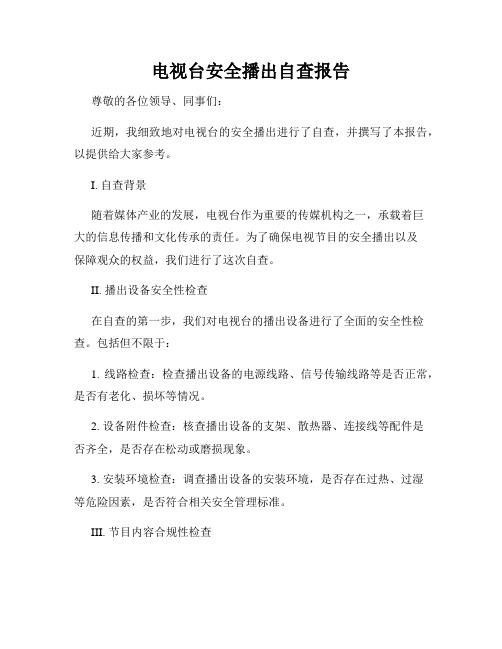 电视台安全播出自查报告

尊敬的各位领导、同事们:

近期，我细致地对电视台的安全播出进行了自查，并撰写了本报告，以提供给大家参考。

I. 自查背景

随着媒体产业的发展，电视台作为重要的传媒机构之一，承载着巨大的信息传播和文化传承的责任。为了确保电视节目的安全播出以及保障观众的权益，我们进行了这次自查。

II. 播出设备安全性检查

在自查的第一步，我们对电视台的播出设备进行了全面的安全性检查。包括但不限于:

1. 线路检查：检查播出设备的电源线路、信号传输线路等是否正常，是否有老化、损坏等情况。

2. 设备附件检查：核查播出设备的支架、散热器、连接线等配件是否齐全，是否存在松动或磨损现象。

3. 安装环境检查：调查播出设备的安装环境，是否存在过热、过湿等危险因素，是否符合相关安全管理标准。

III. 节目内容合规性检查